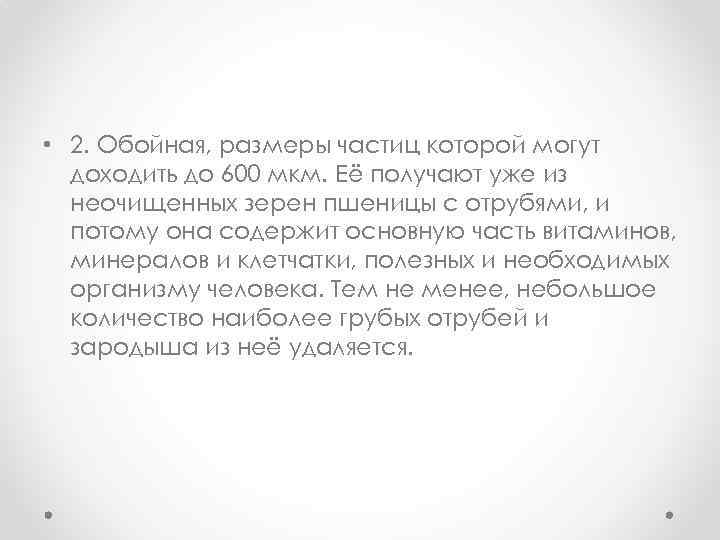 • 2. Обойная, размеры частиц которой могут доходить до 600 мкм. Её получают уже из неочищенных зерен пшеницы с отрубями, и потому она содержит основную часть витаминов, минералов и клетчатки, полезных и необходимых организму человека. Тем не менее, небольшое количество наиболее грубых отрубей и зародыша из неё удаляется.